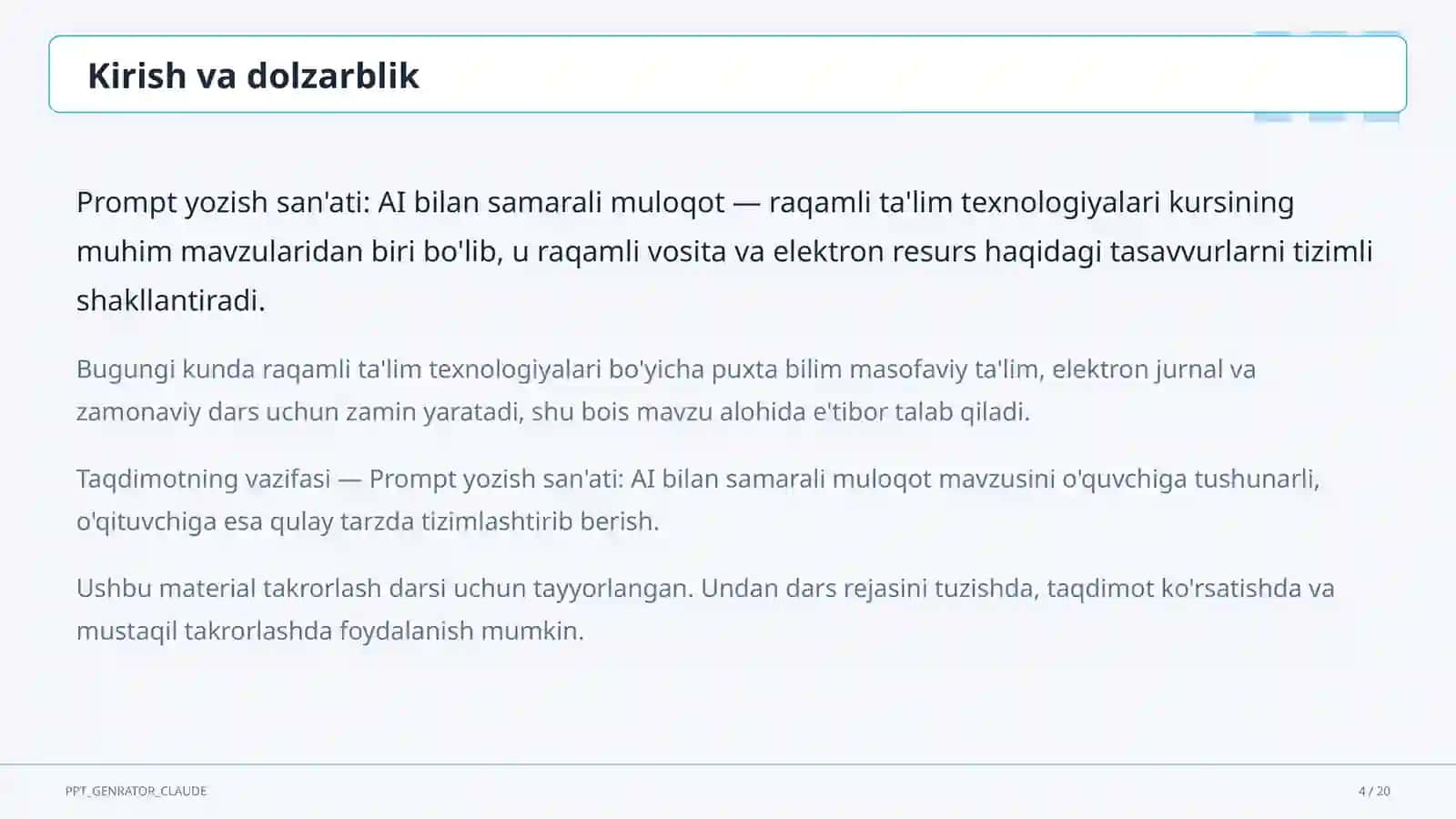 Kirish va dolzarblik

Prompt yozish san'ati: AI bilan samarali muloqot — raqamli ta'lim texnologiyalari kursining muhim mavzularidan biri bo'lib, u raqamli vosita va elektron resurs haqidagi tasavvurlarni tizimli shakllantiradi.

Bugungi kunda raqamli ta'lim texnologiyalari bo'yicha puxta bilim masofaviy ta'lim, elektron jurnal va zamonaviy dars uchun zamin yaratadi, shu bois mavzu alohida e'tibor talab qiladi.

Taqdimotning vazifasi — Prompt yozish san'ati: AI bilan samarali muloqot mavzusini o'quvchiga tushunarli, o'qituvchiga esa qulay tarzda tizimlashtirib berish.

Ushbu material takrorlash darsi uchun tayyorlangan. Undan dars rejasini tuzishda, taqdimot ko'rsatishda va mustaqil takrorlashda foydalanish mumkin.

PPT_GENRATOR_CLAUDE

4 / 20